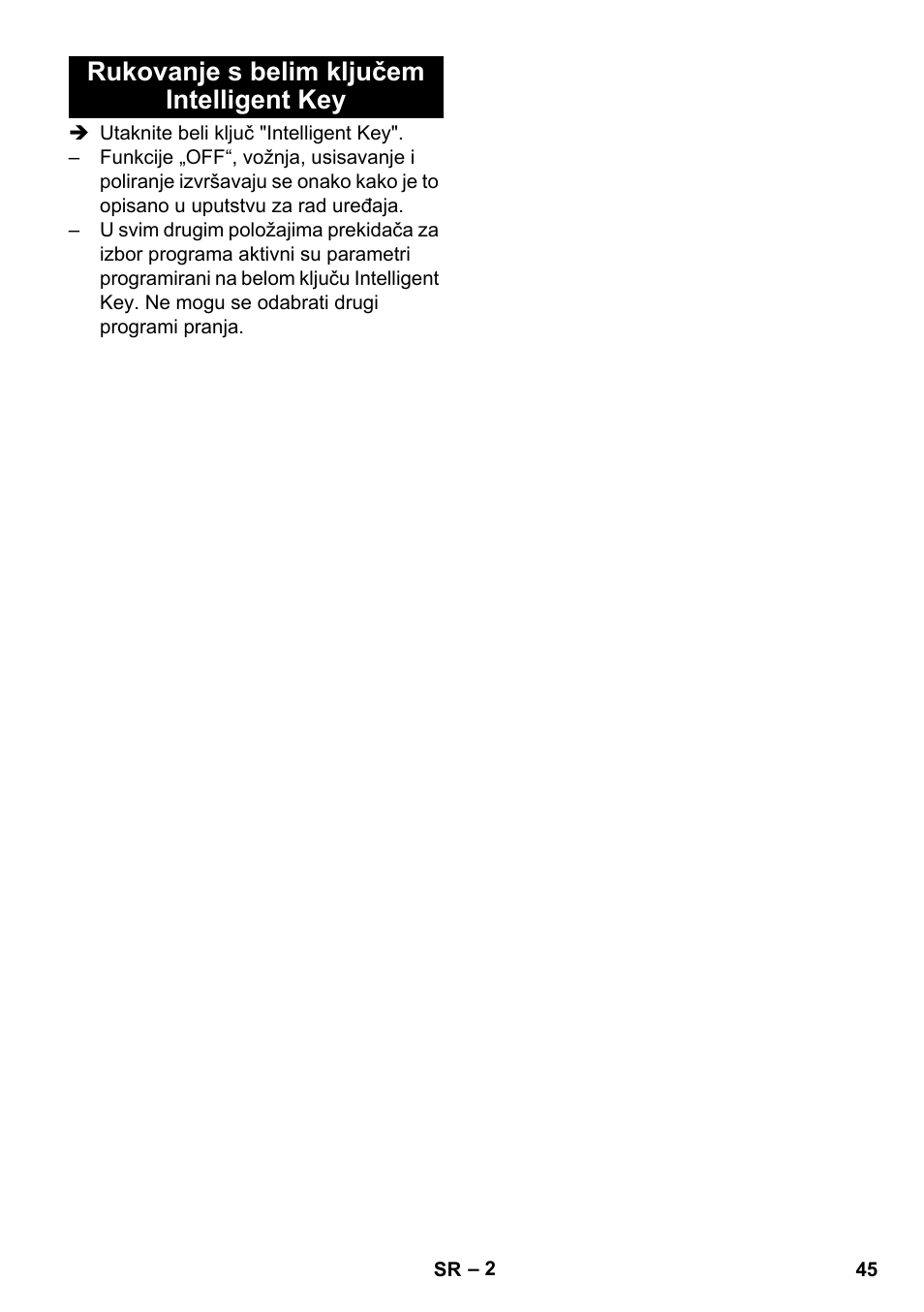 Rukovanje s belim ključem Intelligent Key

➔ Utaknite beli ključ "Intelligent Key".
– Funkcije „OFF“, vožnja, usisavanje i poliranje izvršavaju se onako kako je to opisano u uputstvu za rad uređaja.
– U svim drugim položajima prekidača za izbor programa aktivni su parametri programirani na belom ključu Intelligent Key. Ne mogu se odabrati drugi programi pranja.

SR – 2

45